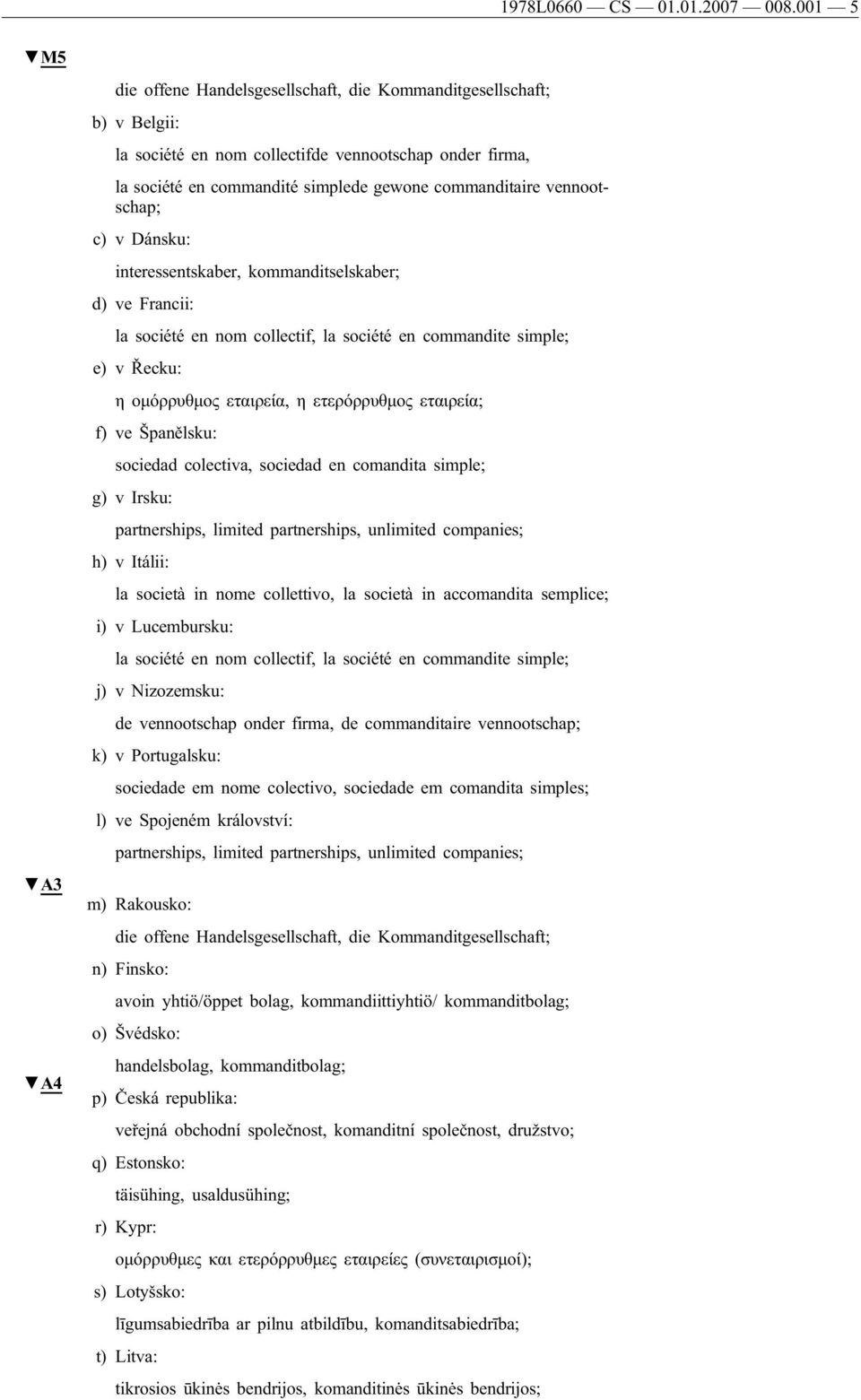 1978L0660 — CS — 01.01.2007 — 008.001 — 5

▼M5

die offene Handelsgesellschaft, die Kommanditgesellschaft;

b) v Belgii:

la société en nom collectifde vennootschap onder firma,

la société en commandité simplede gewone commanditaire vennootschap;

c) v Dánsku:

interessentskaber, kommanditselskaber;

d) ve Francii:

la société en nom collectif, la société en commandite simple;

e) v Řecku:

η ομόρρυθμος εταιρεία, η ετερόρρυθμος εταιρεία;

f) ve Španělsku:

sociedad colectiva, sociedad en comandita simple;

g) v Irsku:

partnerships, limited partnerships, unlimited companies;

h) v Itálii:

la società in nome collettivo, la società in accomandita semplice;

i) v Lucembursku:

la société en nom collectif, la société en commandite simple;

j) v Nizozemsku:

de vennootschap onder firma, de commanditaire vennootschap;

k) v Portugalsku:

sociedade em nome colectivo, sociedade em comandita simples;

l) ve Spojeném království:

partnerships, limited partnerships, unlimited companies;

▼A3

m) Rakousko:

die offene Handelsgesellschaft, die Kommanditgesellschaft;

n) Finsko:

avoin yhtiö/öppet bolag, kommandiittiyhtiö/ kommanditbolag;

o) Švédsko:

handelsbolag, kommanditbolag;

▼A4

p) Česká republika:

veřejná obchodní společnost, komanditní společnost, družstvo;

q) Estonsko:

täisühing, usaldusühing;

r) Kypr:

ομόρρυθμες και ετερόρρυθμες εταιρείες (συνεταιρισμοί);

s) Lotyšsko:

līgumsabiedrība ar pilnu atbildību, komanditsabiedrība;

t) Litva:

tikrosios ūkinės bendrijos, komanditinės ūkinės bendrijos;